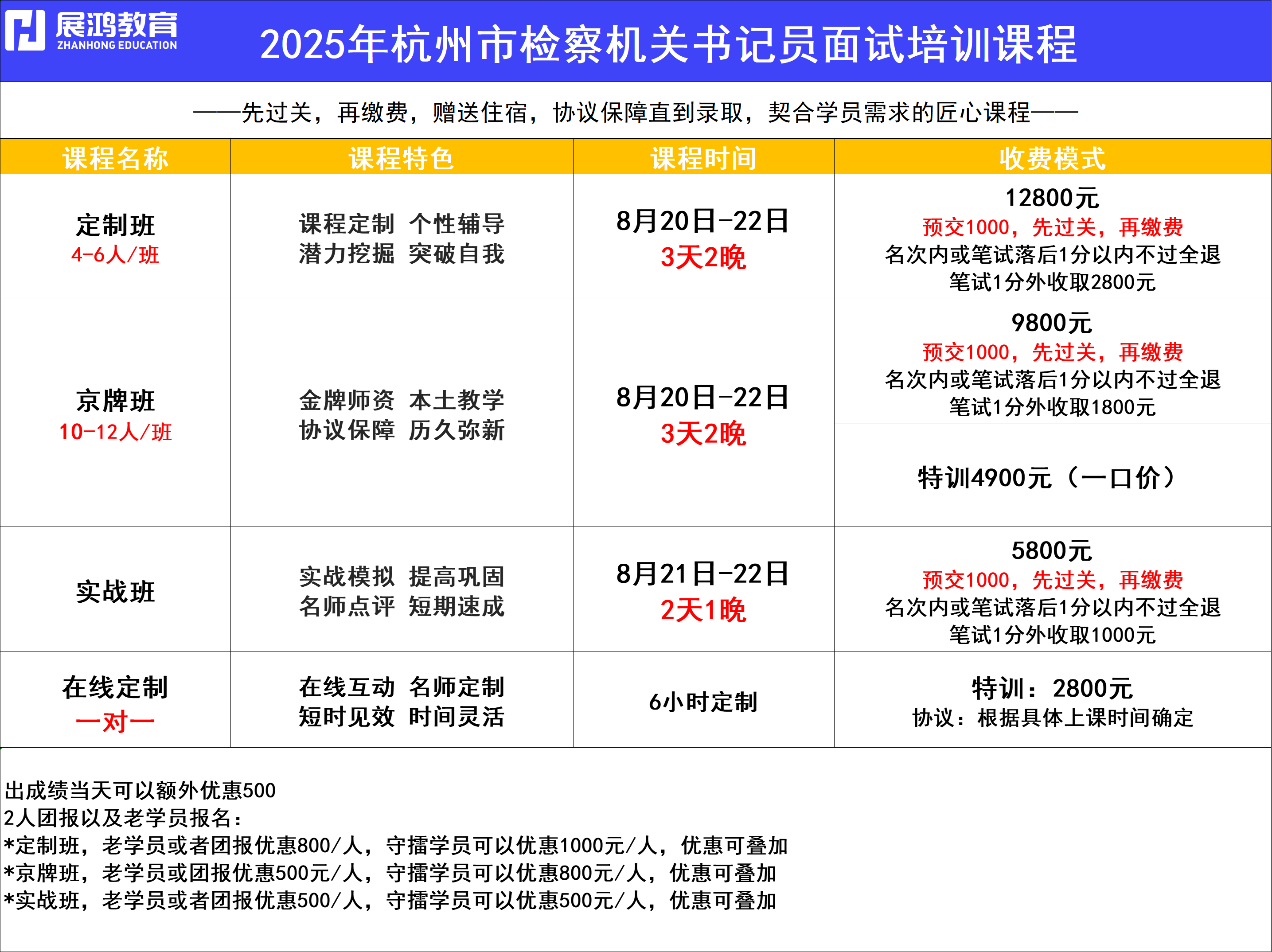 展鸿教育 ZHANHONG EDUCATION

2025年杭州市检察机关书记员面试培训课程

——先过关，再缴费，赠送住宿，协议保障直到录取，契合学员需求的匠心课程——

| 课程名称 | 课程特色 | 课程时间 | 收费模式 |
|---|---|---|---|
| 定制班 4-6人/班 | 课程定制 个性辅导 潜力挖掘 突破自我 | 8月20日-22日 3天2晚 | 12800元 预交1000，先过关，再缴费 名次内或笔试落后1分以内不过全退 笔试1分外收取2800元 |
| 京牌班 10-12人/班 | 金牌师资 本土教学 协议保障 历久弥新 | 8月20日-22日 3天2晚 | 9800元 预交1000，先过关，再缴费 名次内或笔试落后1分以内不过全退 笔试1分外收取1800元 |
| | | | 特训4900元（一口价） |
| 实战班 | 实战模拟 提高巩固 名师点评 短期速成 | 8月21日-22日 2天1晚 | 5800元 预交1000，先过关，再缴费 名次内或笔试落后1分以内不过全退 笔试1分外收取1000元 |
| 在线定制 一对一 | 在线互动 名师定制 短时见效 时间灵活 | 6小时定制 | 特训：2800元 协议：根据具体上课时间确定 |

出成绩当天可以额外优惠500
2人团报以及老学员报名：
*定制班，老学员或者团报优惠800/人，守擂学员可以优惠1000元/人，优惠可叠加
*京牌班，老学员或团报优惠500元/人，守擂学员可以优惠800元/人，优惠可叠加
*实战班，老学员或者团报优惠500/人，守擂学员可以优惠500元/人，优惠可叠加